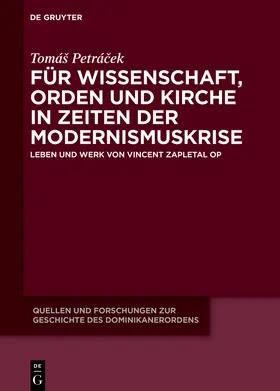 DE GRUYTER

Tomáš Petráček

FÜR WISSENSCHAFT, ORDEN UND KIRCHE IN ZEITEN DER MODERNISMUSKRISE

LEBEN UND WERK VON VINCENT ZAPLETAL OP

QUELLEN UND FORSCHUNGEN ZUR GESCHICHTE DES DOMINIKANERORDENS

DE G